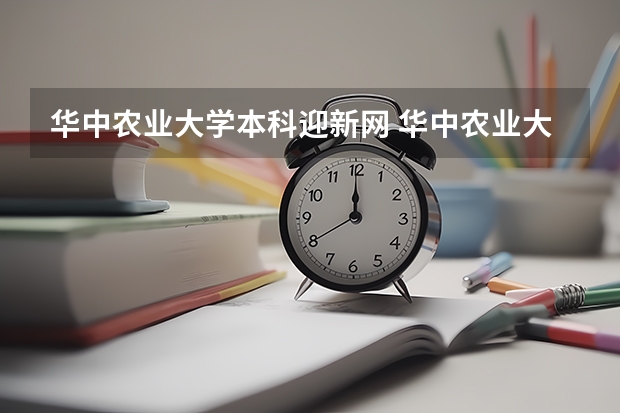 华中农业大学本科迎新网 华中农业大

12
1
2
3
4
5
6
7
8
9
10
11